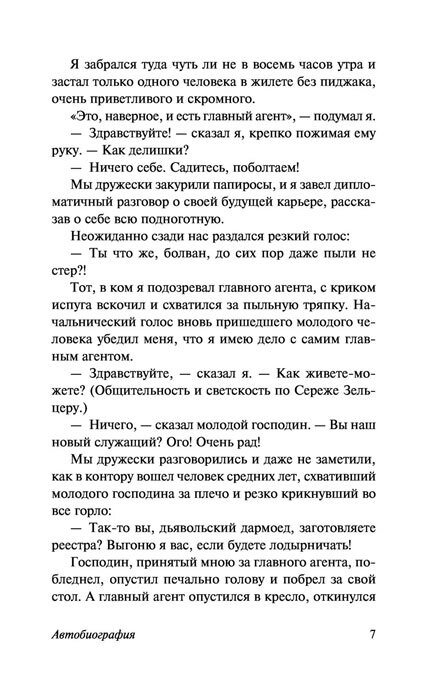 Я забрался туда чуть ли не в восемь часов утра и застал только одного человека в жилете без пиджака, очень приветливого и скромного.

«Это, наверное, и есть главный агент», — подумал я.

— Здравствуйте! — сказал я, крепко пожимая ему руку. — Как делишки?

— Ничего себе. Садитесь, поболтаем!

Мы дружески закурили папиросы, и я завел дипломатичный разговор о своей будущей карьере, рассказав о себе всю подноготную.

Неожиданно сзади нас раздался резкий голос:

— Ты что же, болван, до сих пор даже пыли не стер?!

Тот, в ком я подозревал главного агента, с криком испуга вскочил и схватился за пыльную тряпку. Начальнический голос вновь пришедшего молодого человека убедил меня, что я имею дело с самим главным агентом.

— Здравствуйте, — сказал я. — Как живете-можете? (Общительность и светскость по Сереже Зельцеру.)

— Ничего, — сказал молодой господин. — Вы наш новый служащий? Ого! Очень рад!

Мы дружески разговорились и даже не заметили, как в контору вошел человек средних лет, схвативший молодого господина за плечо и резко крикнувший во все горло:

— Так-то вы, дьявольский дармоед, заготовляете реестра? Выгоню я вас, если будете лодырничать!

Господин, принятый мною за главного агента, побледнел, опустил печально голову и побрел за свой стол. А главный агент опустился в кресло, откинулся

Автобиография 7